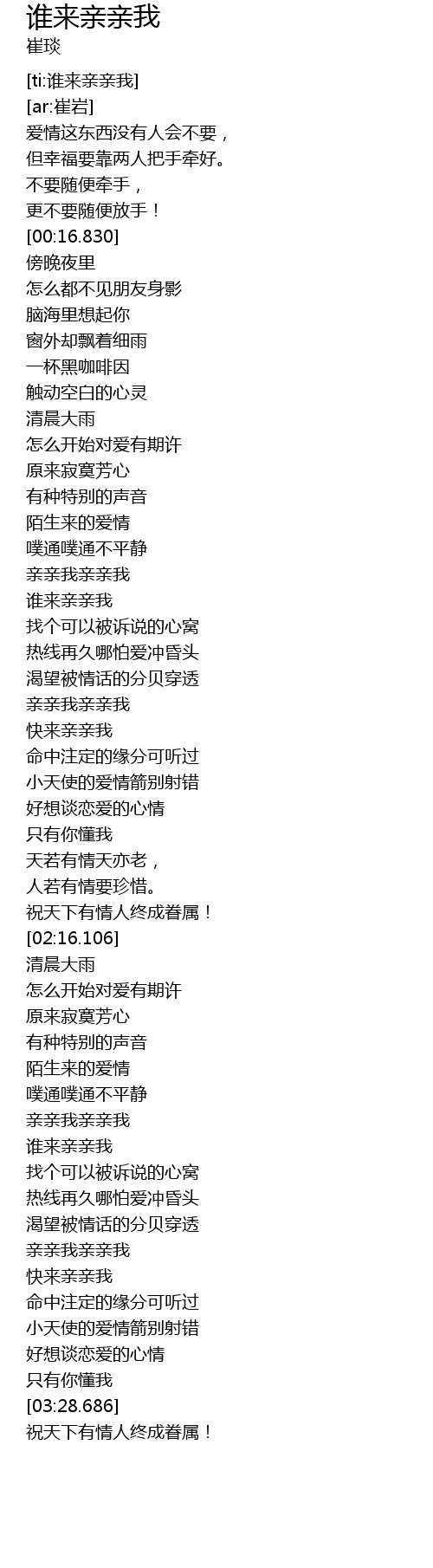 谁来亲亲我
崔琰

[ti:谁来亲亲我]
[ar:崔岩]
爱情这东西没有人会不要，
但幸福要靠两人把手牵好。
不要随便牵手，
更不要随便放手！
[00:16.830]
傍晚夜里
怎么都不见朋友身影
脑海里想起你
窗外却飘着细雨
一杯黑咖啡因
触动空白的心灵
清晨大雨
怎么开始对爱有期许
原来寂寞芳心
有种特别的声音
陌生来的爱情
噗通噗通不平静
亲亲我亲亲我
谁来亲亲我
找个可以被诉说的心窝
热线再久哪怕爱冲昏头
渴望被情话的分贝穿透
亲亲我亲亲我
快来亲亲我
命中注定的缘分可听过
小天使的爱情箭别射错
好想谈恋爱的心情
只有你懂我
天若有情天亦老，
人若有情要珍惜。
祝天下有情人终成眷属！
[02:16.106]
清晨大雨
怎么开始对爱有期许
原来寂寞芳心
有种特别的声音
陌生来的爱情
噗通噗通不平静
亲亲我亲亲我
谁来亲亲我
找个可以被诉说的心窝
热线再久哪怕爱冲昏头
渴望被情话的分贝穿透
亲亲我亲亲我
快来亲亲我
命中注定的缘分可听过
小天使的爱情箭别射错
好想谈恋爱的心情
只有你懂我
[03:28.686]
祝天下有情人终成眷属！